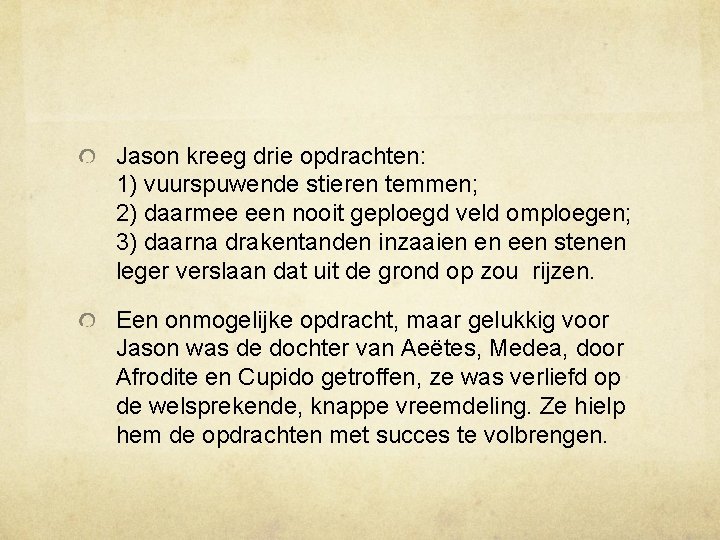 Jason kreeg drie opdrachten:
1) vuurspuwende stieren temmen;
2) daarmee een nooit geploegd veld omploegen;
3) daarna drakentanden inzaaien en een stenen leger verslaan dat uit de grond op zou rijzen.

Een onmogelijke opdracht, maar gelukkig voor Jason was de dochter van Aeëtes, Medea, door Afrodite en Cupido getroffen, ze was verliefd op de welsprekende, knappe vreemdeling. Ze hielp hem de opdrachten met succes te volbrengen.